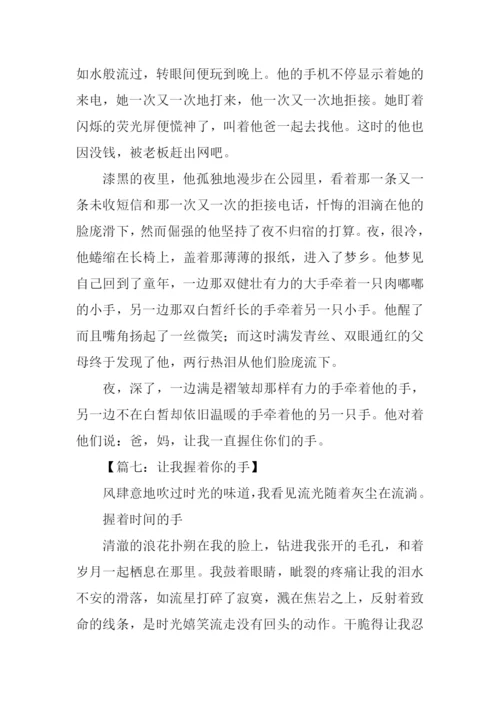 如水般流过，转眼间便玩到晚上。他的手机不停显示着她的来电，她一次又一次地打来，他一次又一次地拒接。她盯着闪烁的荧光屏便慌神了，叫着他爸一起去找他。这时的他也因没钱，被老板赶出网吧。

漆黑的夜里，他孤独地漫步在公园里，看着那一条又一条未收短信和那一次又一次的拒接电话，忏悔的泪滴在他的脸庞滑下，然而倔强的他坚持了夜不归宿的打算。夜，很冷，他蜷缩在长椅上，盖着那薄薄的报纸，进入了梦乡。他梦见自己回到了童年，一边那双健壮有力的大手牵着一只肉嘟嘟的小手，另一边那双白皙纤长的手牵着另一只小手。他醒了而且嘴角扬起了一丝微笑；而这时满发青丝、双眼通红的父母终于发现了他，两行热泪从他们脸庞流下。

夜，深了，一边满是褶皱却那样有力的手牵着他的手，另一边不在白皙却依旧温暖的手牵着他的另一只手。他对着他们说：爸，妈，让我一直握住你们的手。

【篇七：让我握着你的手】

风肆意地吹过时光的味道，我看见流光随着灰尘在流淌。

握着时间的手

清澈的浪花扑朔在我的脸上，钻进我张开的毛孔，和着岁月一起栖息在那里。我鼓着眼睛，眦裂的疼痛让我的泪水不安的滑落，如流星打碎了寂寞，溅在焦岩之上，反射着致命的线条，是时光嬉笑流走没有回头的动作。干脆得让我忍